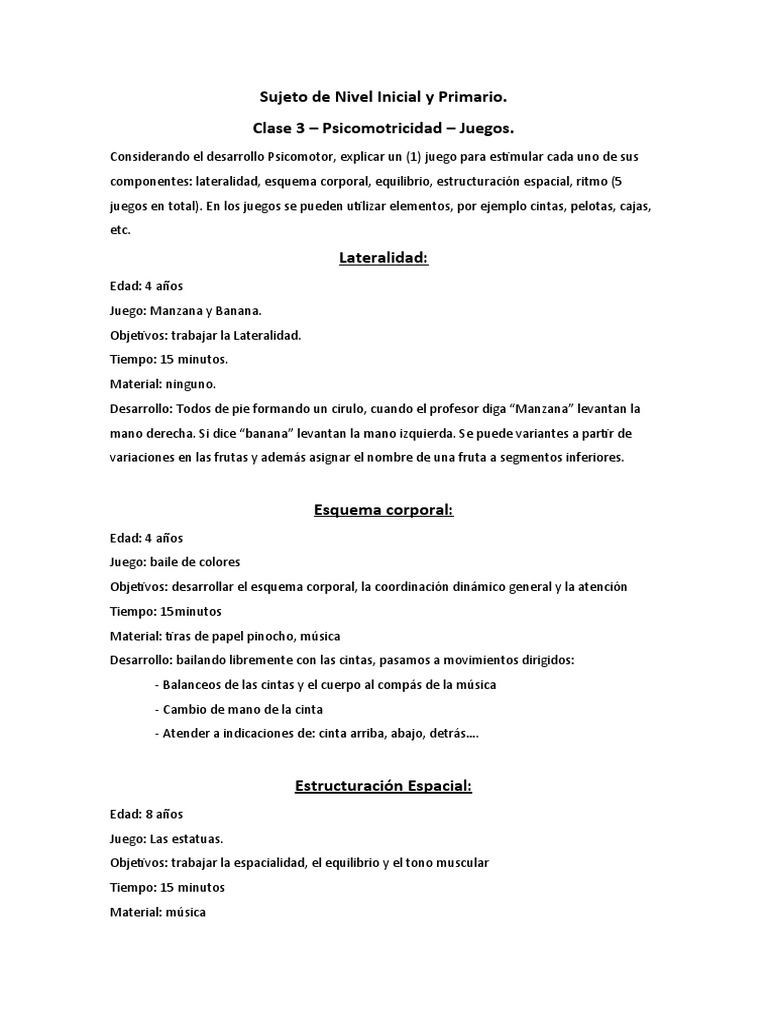 Sujeto de Nivel Inicial y Primario.

Clase 3 – Psicomotricidad – Juegos.

Considerando el desarrollo Psicomotor, explicar un (1) juego para estimular cada uno de sus componentes: lateralidad, esquema corporal, equilibrio, estructuración espacial, ritmo (5 juegos en total). En los juegos se pueden utilizar elementos, por ejemplo cintas, pelotas, cajas, etc.

Lateralidad:

Edad: 4 años

Juego: Manzana y Banana.

Objetivos: trabajar la Lateralidad.

Tiempo: 15 minutos.

Material: ninguno.

Desarrollo: Todos de pie formando un cirulo, cuando el profesor diga "Manzana" levantan la mano derecha. Si dice "banana" levantan la mano izquierda. Se puede variantes a partir de variaciones en las frutas y además asignar el nombre de una fruta a segmentos inferiores.

Esquema corporal:

Edad: 4 años

Juego: baile de colores

Objetivos: desarrollar el esquema corporal, la coordinación dinámico general y la atención

Tiempo: 15minutos

Material: tiras de papel pinocho, música

Desarrollo: bailando libremente con las cintas, pasamos a movimientos dirigidos:

- Balanceos de las cintas y el cuerpo al compás de la música
- Cambio de mano de la cinta
- Atender a indicaciones de: cinta arriba, abajo, detrás….

Estructuración Espacial:

Edad: 8 años

Juego: Las estatuas.

Objetivos: trabajar la espacialidad, el equilibrio y el tono muscular

Tiempo: 15 minutos

Material: música